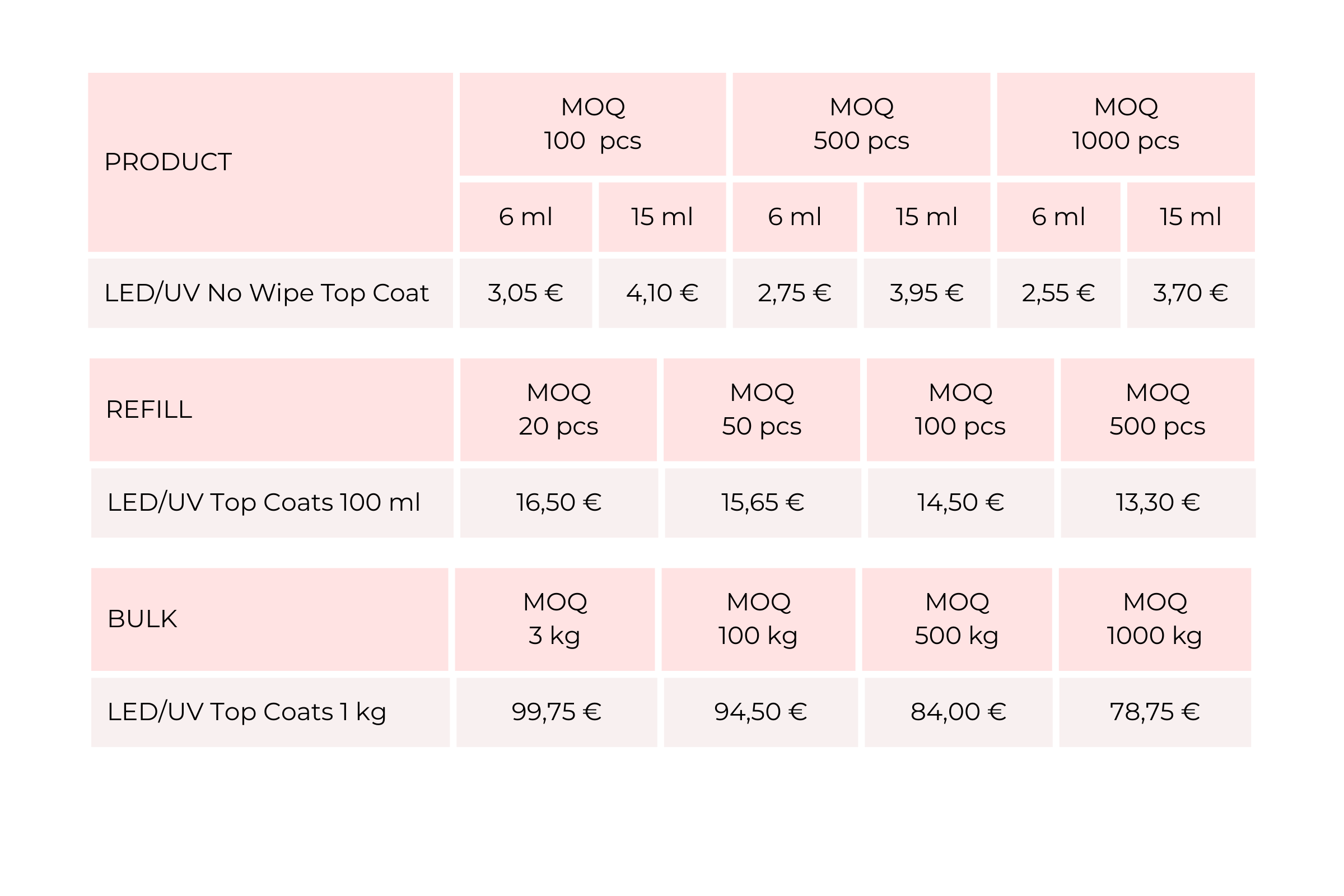 | PRODUCT | MOQ 100  pcs | | MOQ 500 pcs | | MOQ 1000 pcs | |
|---|---|---|---|---|---|---|
| | 6 ml | 15 ml | 6 ml | 15 ml | 6 ml | 15 ml |
| LED/UV No Wipe Top Coat | 3,05 € | 4,10 € | 2,75 € | 3,95 € | 2,55 € | 3,70 € |

| REFILL | MOQ 20 pcs | MOQ 50 pcs | MOQ 100 pcs | MOQ 500 pcs |
|---|---|---|---|---|
| LED/UV Top Coats 100 ml | 16,50 € | 15,65 € | 14,50 € | 13,30 € |

| BULK | MOQ 3 kg | MOQ 100 kg | MOQ 500 kg | MOQ 1000 kg |
|---|---|---|---|---|
| LED/UV Top Coats 1 kg | 99,75 € | 94,50 € | 84,00 € | 78,75 € |